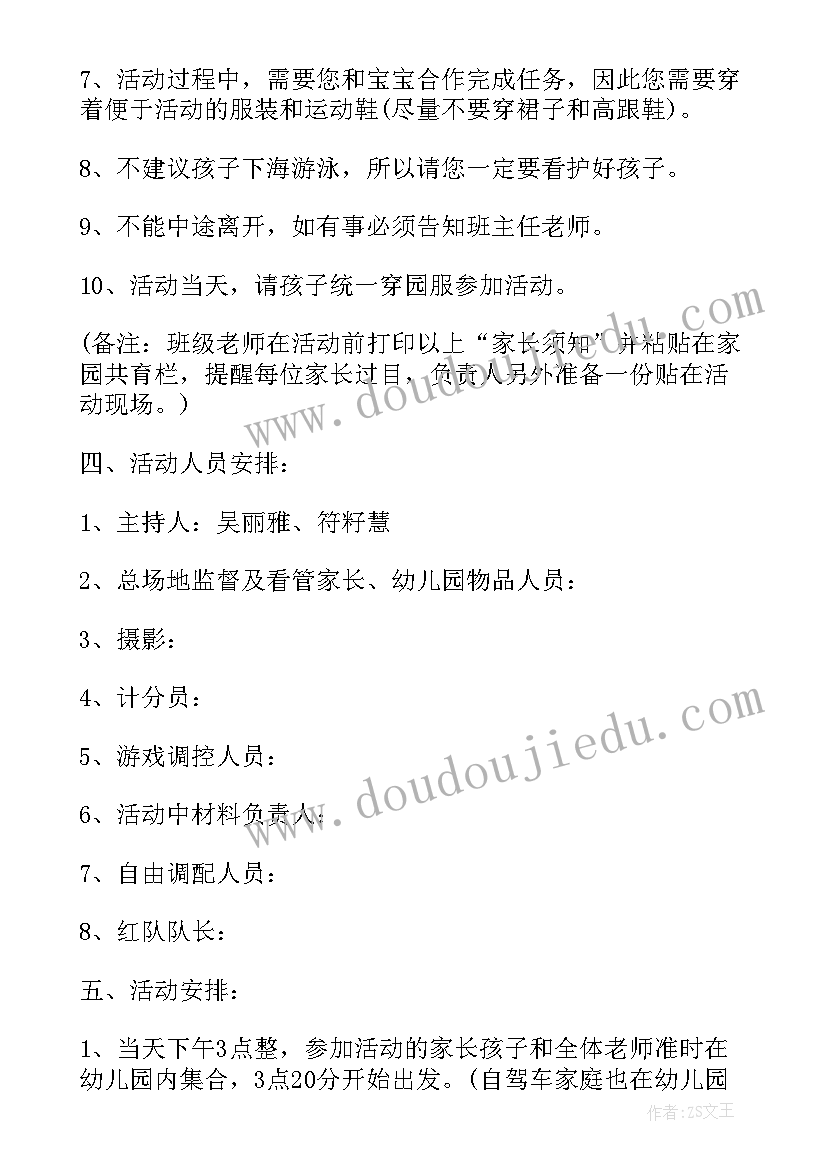 7、活动过程中，需要您和宝宝合作完成任务，因此您需要穿着便于活动的服装和运动鞋(尽量不要穿裙子和高跟鞋)。

8、不建议孩子下海游泳，所以请您一定要看护好孩子。

9、不能中途离开，如有事必须告知班主任老师。

10、活动当天，请孩子统一穿园服参加活动。

(备注：班级老师在活动前打印以上“家长须知”并粘贴在家园共育栏，提醒每位家长过目，负责人另外准备一份贴在活动现场。)

四、活动人员安排：

1、主持人：吴丽雅、符籽慧

2、总场地监督及看管家长、幼儿园物品人员：

3、摄影：

4、计分员：

5、游戏调控人员：

6、活动中材料负责人：

7、自由调配人员：

8、红队队长：

五、活动安排：

1、当天下午3点整，参加活动的家长孩子和全体老师准时在幼儿园内集合，3点20分开始出发。(自驾车家庭也在幼儿园

www.doudoujiedu.com

www.doudoujiedu.com

作者：ZS文王